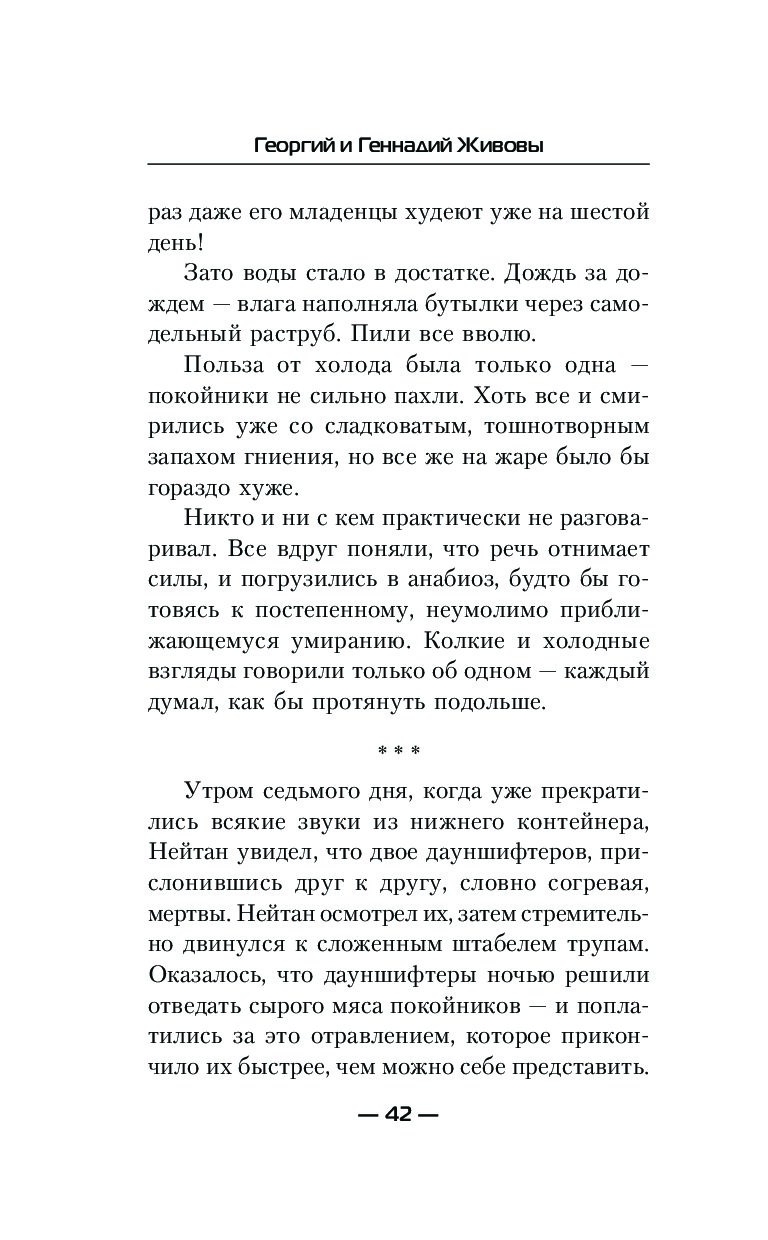 Георгий и Геннадий Живовы

раз даже его младенцы худеют уже на шестой день!

Зато воды стало в достатке. Дождь за дождем — влага наполняла бутылки через самодельный раструб. Пили все вволю.

Польза от холода была только одна — покойники не сильно пахли. Хоть все и смирились уже со сладковатым, тошнотворным запахом гниения, но все же на жаре было бы гораздо хуже.

Никто и ни с кем практически не разговаривал. Все вдруг поняли, что речь отнимает силы, и погрузились в анабиоз, будто бы готовясь к постепенному, неумолимо приближающемуся умиранию. Колкие и холодные взгляды говорили только об одном — каждый думал, как бы протянуть подольше.

* * *

Утром седьмого дня, когда уже прекратились всякие звуки из нижнего контейнера, Нейтан увидел, что двое дауншифтеров, прислонившись друг к другу, словно согревая, мертвы. Нейтан осмотрел их, затем стремительно двинулся к сложенным штабелем трупам. Оказалось, что дауншифтеры ночью решили отведать сырого мяса покойников — и поплатились за это отравлением, которое прикончило их быстрее, чем можно себе представить.

— 42 —